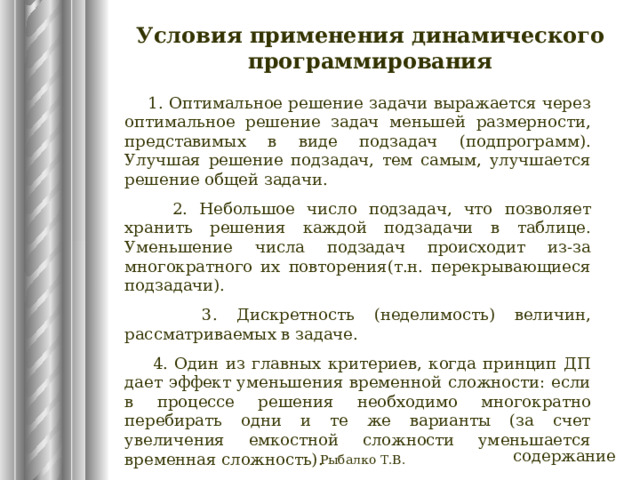 Условия применения динамического программирования

1. Оптимальное решение задачи выражается через оптимальное решение задач меньшей размерности, представимых в виде подзадач (подпрограмм). Улучшая решение подзадач, тем самым, улучшается решение общей задачи.

2. Небольшое число подзадач, что позволяет хранить решения каждой подзадачи в таблице. Уменьшение числа подзадач происходит из-за многократного их повторения(т.н. перекрывающиеся подзадачи).

3. Дискретность (неделимость) величин, рассматриваемых в задаче.

4. Один из главных критериев, когда принцип ДП дает эффект уменьшения временной сложности: если в процессе решения необходимо многократно перебирать одни и те же варианты (за счет увеличения емкостной сложности уменьшается временная сложность).

Рыбалко Т.В.

содержание